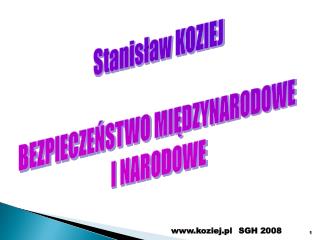 Stanisław KOZIEJ

BEZPIECZEŃSTWO MIĘDZYNARODOWE I NARODOWE

www.koziej.pl SGH 2008

1